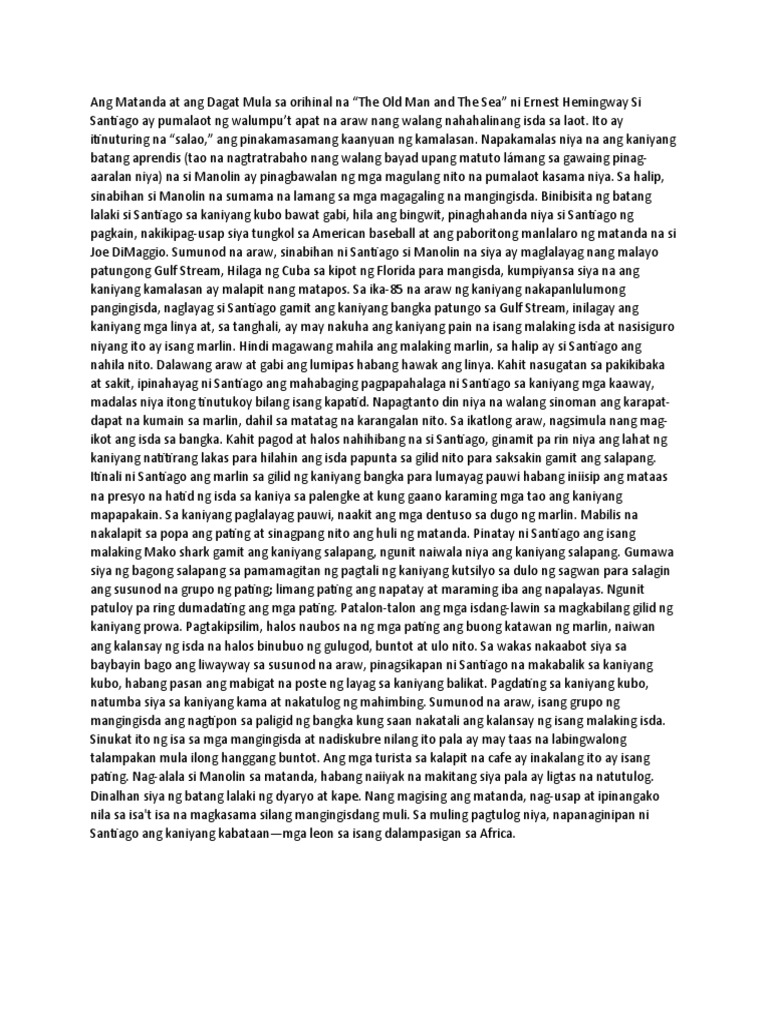 Ang Matanda at ang Dagat Mula sa orihinal na "The Old Man and The Sea" ni Ernest Hemingway Si Santiago ay pumalaot ng walumpu't apat na araw nang walang nahahalinang isda sa laot. Ito ay itinuturing na "salao," ang pinakamasamang kaanyuan ng kamalasan. Napakamalas niya na ang kaniyang batang aprendis (tao na nagtratrabaho nang walang bayad upang matuto lámang sa gawaing pinag-aaralan niya) na si Manolin ay pinagbawalan ng mga magulang nito na pumalaot kasama niya. Sa halip, sinabihan si Manolin na sumama na lamang sa mga magagaling na mangingisda. Binibisita ng batang lalaki si Santiago sa kaniyang kubo bawat gabi, hila ang bingwit, pinaghahanda niya si Santiago ng pagkain, nakikipag-usap siya tungkol sa American baseball at ang paboritong manlalaro ng matanda na si Joe DiMaggio. Sumunod na araw, sinabihan ni Santiago si Manolin na siya ay maglalayag nang malayo patungong Gulf Stream, Hilaga ng Cuba sa kipot ng Florida para mangisda, kumpiyansa siya na ang kaniyang kamalasan ay malapit nang matapos. Sa ika-85 na araw ng kaniyang nakapanlulumong pangingisda, naglayag si Santiago gamit ang kaniyang bangka patungo sa Gulf Stream, inilagay ang kaniyang mga linya at, sa tanghali, ay may nakuha ang kaniyang pain na isang malaking isda at nasisiguro niyang ito ay isang marlin. Hindi magawang mahila ang malaking marlin, sa halip ay si Santiago ang nahila nito. Dalawang araw at gabi ang lumipas habang hawak ang linya. Kahit nasugatan sa pakikibaka at sakit, ipinahayag ni Santiago ang mahabaging pagpapahalaga ni Santiago sa kaniyang mga kaaway, madalas niya itong tinutukoy bilang isang kapatid. Napagtanto din niya na walang sinoman ang karapat-dapat na kumain sa marlin, dahil sa matatag na karangalan nito. Sa ikatlong araw, nagsimula nang mag-ikot ang isda sa bangka. Kahit pagod at halos nahihibang na si Santiago, ginamit pa rin niya ang lahat ng kaniyang natitirang lakas para hilahin ang isda papunta sa gilid nito para saksakin gamit ang salapang. Itinali ni Santiago ang marlin sa gilid ng kaniyang bangka para lumayag pauwi habang iniisip ang mataas na presyo na hatid ng isda sa kaniya sa palengke at kung gaano karaming mga tao ang kaniyang mapapakain. Sa kaniyang paglalayag pauwi, naakit ang mga dentuso sa dugo ng marlin. Mabilis na nakalapit sa popa ang pating at sinagpang nito ang huli ng matanda. Pinatay ni Santiago ang isang malaking Mako shark gamit ang kaniyang salapang, ngunit naiwala niya ang kaniyang salapang. Gumawa siya ng bagong salapang sa pamamagitan ng pagtali ng kaniyang kutsilyo sa dulo ng sagwan para salagin ang susunod na grupo ng pating; limang pating ang napatay at maraming iba ang napalayas. Ngunit patuloy pa ring dumadating ang mga pating. Patalon-talon ang mga isdang-lawin sa magkabilang gilid ng kaniyang prowa. Pagtakipsilim, halos naubos na ng mga pating ang buong katawan ng marlin, naiwan ang kalansay ng isda na halos binubuo ng gulugod, buntot at ulo nito. Sa wakas nakaabot siya sa baybayin bago ang liwayway sa susunod na araw, pinagsikapan ni Santiago na makabalik sa kaniyang kubo, habang pasan ang mabigat na poste ng layag sa kaniyang balikat. Pagdating sa kaniyang kubo, natumba siya sa kaniyang kama at nakatulog ng mahimbing. Sumunod na araw, isang grupo ng mangingisda ang nagtipon sa paligid ng bangka kung saan nakatali ang kalansay ng isang malaking isda. Sinukat ito ng isa sa mga mangingisda at nadiskubre nilang ito pala ay may taas na labingwalong talampakan mula ilong hanggang buntot. Ang mga turista sa kalapit na cafe ay inakalang ito ay isang pating. Nag-alala si Manolin sa matanda, habang naiiyak na makitang siya pala ay ligtas na natutulog. Dinalhan siya ng batang lalaki ng dyaryo at kape. Nang magising ang matanda, nag-usap at ipinangako nila sa isa't isa na magkasama silang mangingisdang muli. Sa muling pagtulog niya, napanaginipan ni Santiago ang kaniyang kabataan—mga leon sa isang dalampasigan sa Africa.